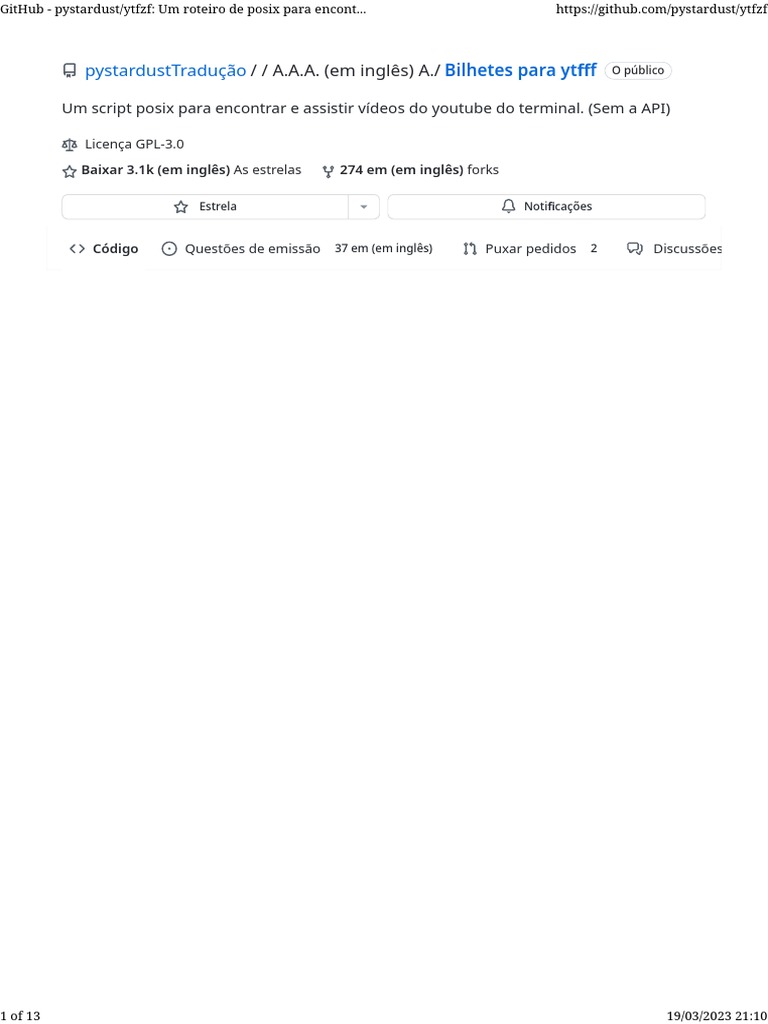 GitHub - pystardust/ytfzf: Um roteiro de posix para encont...

https://github.com/pystardust/ytfzf

pystardustTradução / / A.A.A. (em inglês) A./ Bilhetes para ytfff O público

Um script posix para encontrar e assistir vídeos do youtube do terminal. (Sem a API)

Licença GPL-3.0

Baixar 3.1k (em inglês) As estrelas 274 em (em inglês) forks

Estrela

Notificações

Código Questões de emissão 37 em (em inglês) Puxar pedidos 2 Discussões

1 of 13

19/03/2023 21:10